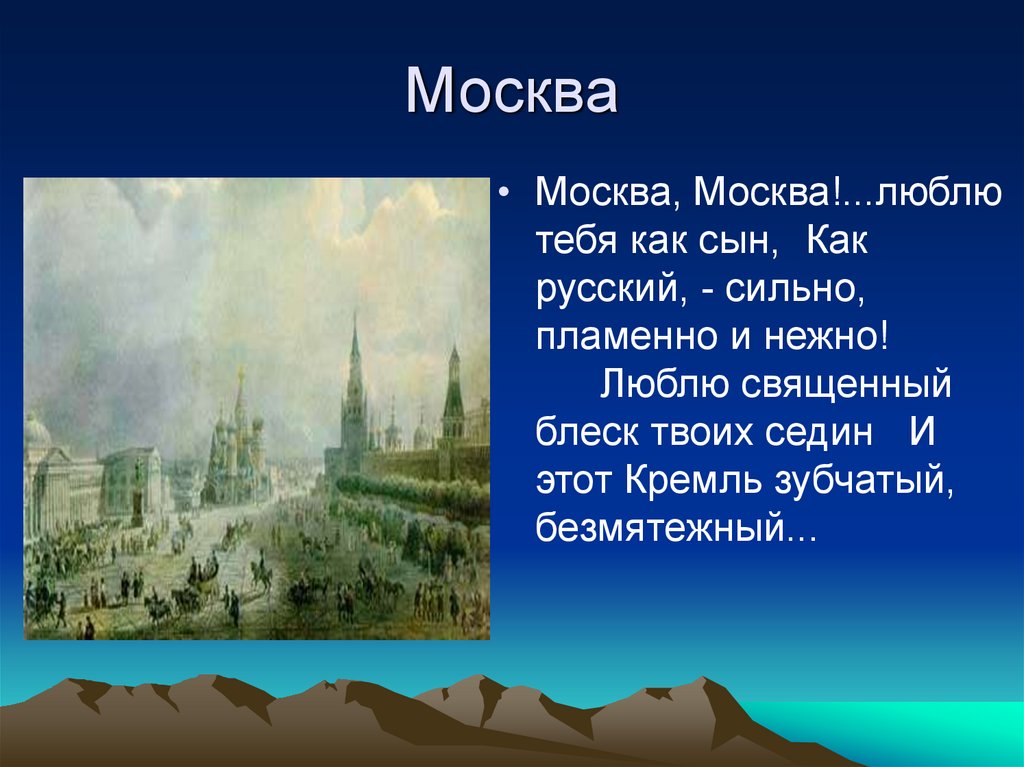 Москва

• Москва, Москва!...люблю тебя как сын, Как русский, - сильно, пламенно и нежно! Люблю священный блеск твоих седин И этот Кремль зубчатый, безмятежный...